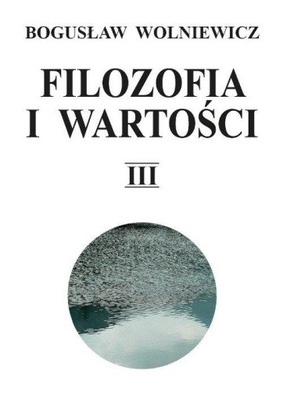 BOGUSŁAW WOLNIEWICZ

FILOZOFIA I WARTOŚCI

III